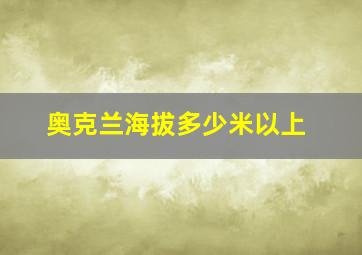 奥克兰海拔多少米以上